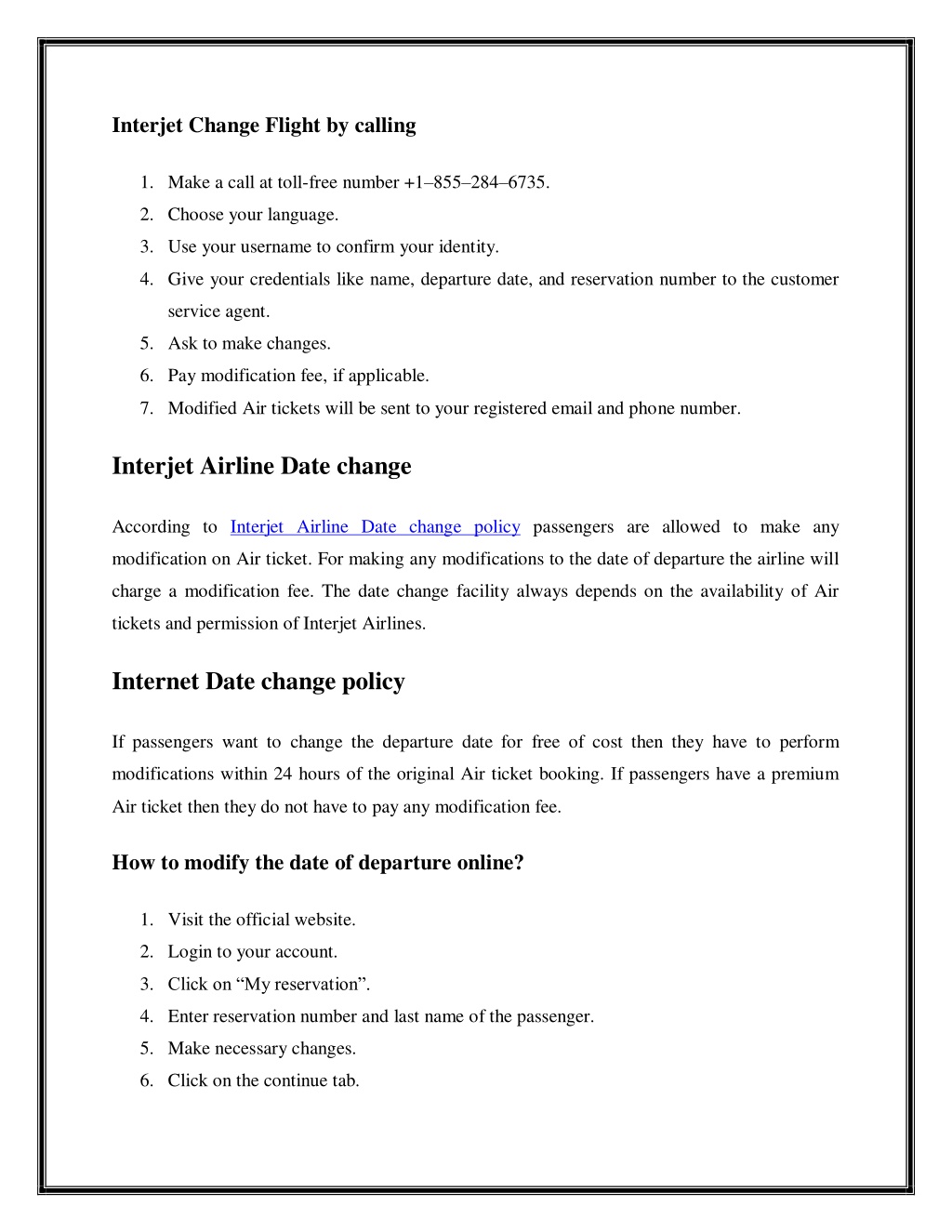 Interjet Change Flight by calling

1. Make a call at toll-free number +1–855–284–6735.
2. Choose your language.
3. Use your username to confirm your identity.
4. Give your credentials like name, departure date, and reservation number to the customer service agent.
5. Ask to make changes.
6. Pay modification fee, if applicable.
7. Modified Air tickets will be sent to your registered email and phone number.

Interjet Airline Date change

According to Interjet Airline Date change policy passengers are allowed to make any modification on Air ticket. For making any modifications to the date of departure the airline will charge a modification fee. The date change facility always depends on the availability of Air tickets and permission of Interjet Airlines.

Internet Date change policy

If passengers want to change the departure date for free of cost then they have to perform modifications within 24 hours of the original Air ticket booking. If passengers have a premium Air ticket then they do not have to pay any modification fee.

How to modify the date of departure online?

1. Visit the official website.
2. Login to your account.
3. Click on “My reservation”.
4. Enter reservation number and last name of the passenger.
5. Make necessary changes.
6. Click on the continue tab.